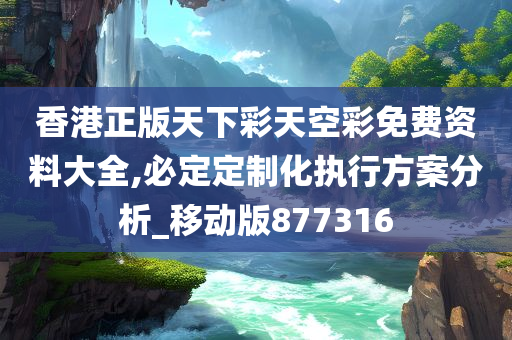 香港正版天下彩天空彩免费资料大全,必定定制化执行方案分析_移动版877316